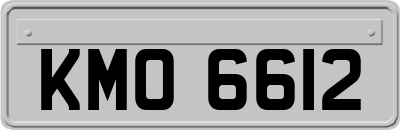 KMO 6612